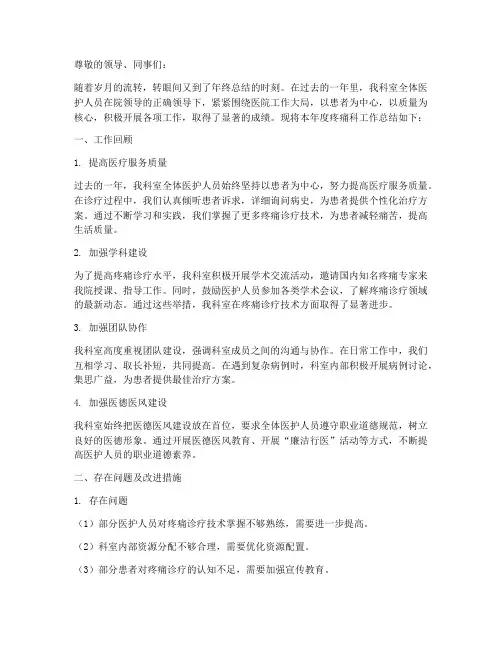 尊敬的领导、同事们：

随着岁月的流转，转眼间又到了年终总结的时刻。在过去的一年里，我科室全体医护人员在院领导的正确领导下，紧紧围绕医院工作大局，以患者为中心，以质量为核心，积极开展各项工作，取得了显著的成绩。现将本年度疼痛科工作总结如下：

一、工作回顾

1. 提高医疗服务质量

过去的一年，我科室全体医护人员始终坚持以患者为中心，努力提高医疗服务质量。在诊疗过程中，我们认真倾听患者诉求，详细询问病史，为患者提供个性化治疗方案。通过不断学习和实践，我们掌握了更多疼痛诊疗技术，为患者减轻痛苦，提高生活质量。

2. 加强学科建设

为了提高疼痛诊疗水平，我科室积极开展学术交流活动，邀请国内知名疼痛专家来我院授课、指导工作。同时，鼓励医护人员参加各类学术会议，了解疼痛诊疗领域的最新动态。通过这些举措，我科室在疼痛诊疗技术方面取得了显著进步。

3. 加强团队协作

我科室高度重视团队建设，强调科室成员之间的沟通与协作。在日常工作中，我们互相学习、取长补短，共同提高。在遇到复杂病例时，科室内部积极开展病例讨论，集思广益，为患者提供最佳治疗方案。

4. 加强医德医风建设

我科室始终把医德医风建设放在首位，要求全体医护人员遵守职业道德规范，树立良好的医德形象。通过开展医德医风教育、开展“廉洁行医”活动等方式，不断提高医护人员的职业道德素养。

二、存在问题及改进措施

1. 存在问题

（1）部分医护人员对疼痛诊疗技术掌握不够熟练，需要进一步提高。

（2）科室内部资源分配不够合理，需要优化资源配置。

（3）部分患者对疼痛诊疗的认知不足，需要加强宣传教育。